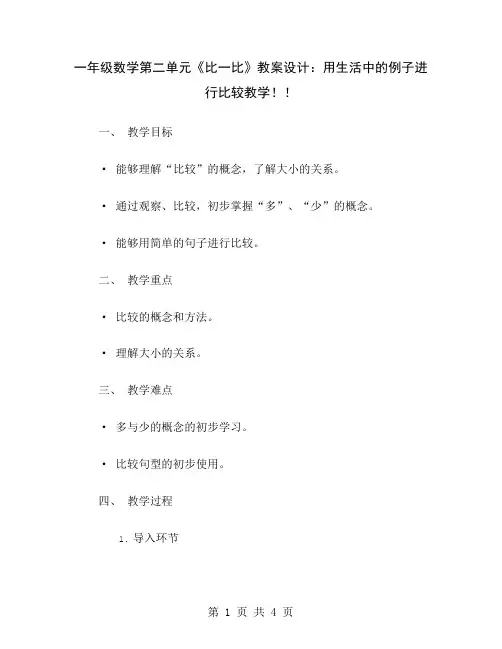 一年级数学第二单元《比一比》教案设计：用生活中的例子进行比较教学！！

一、 教学目标

• 能够理解“比较”的概念，了解大小的关系。

• 通过观察、比较，初步掌握“多”、“少”的概念。

• 能够用简单的句子进行比较。

二、 教学重点

• 比较的概念和方法。

• 理解大小的关系。

三、 教学难点

• 多与少的概念的初步学习。

• 比较句型的初步使用。

四、 教学过程

1. 导入环节

第 1 页 共 4 页